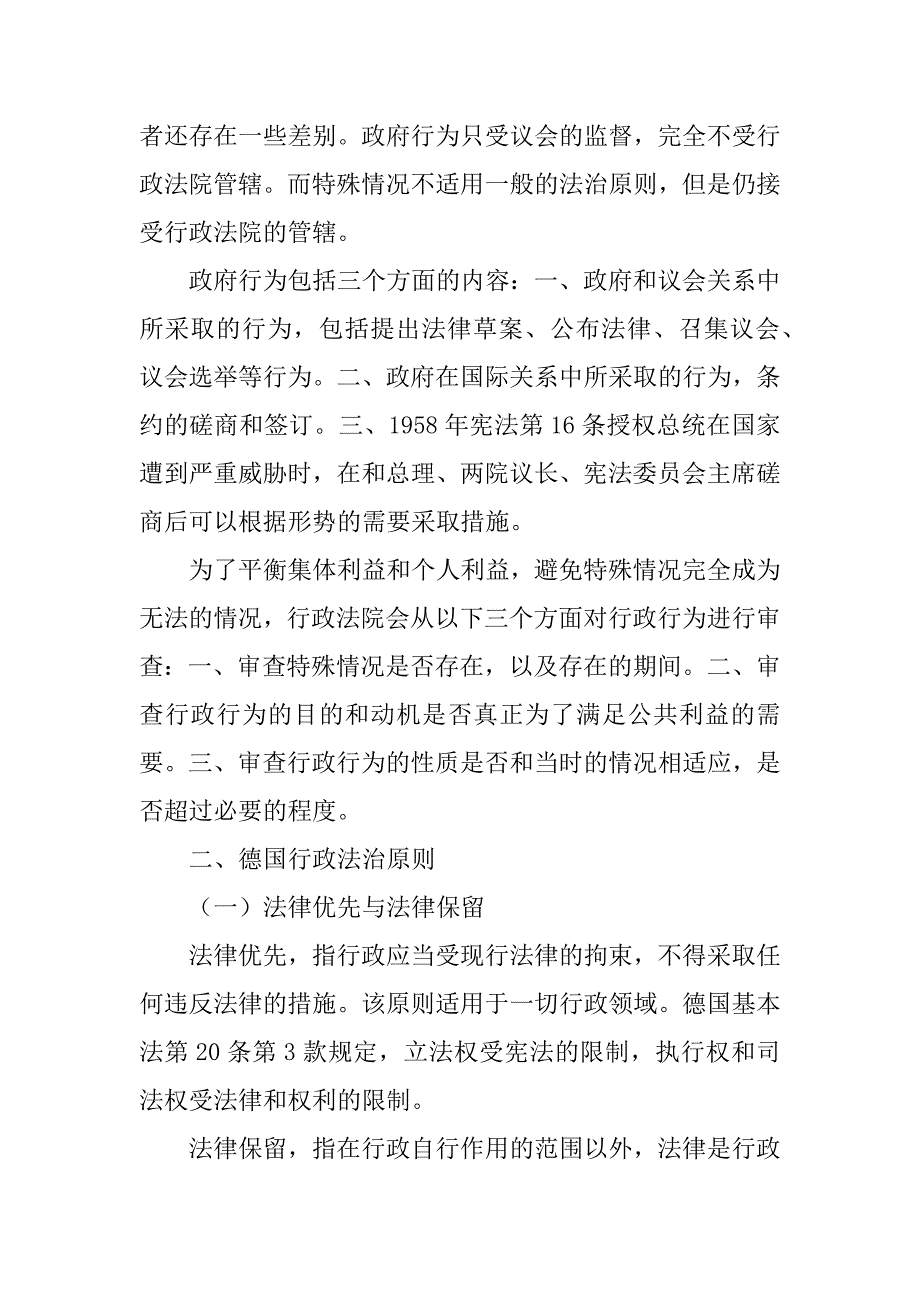 者还存在一些差别。政府行为只受议会的监督，完全不受行政法院管辖。而特殊情况不适用一般的法治原则，但是仍接受行政法院的管辖。

政府行为包括三个方面的内容：一、政府和议会关系中所采取的行为，包括提出法律草案、公布法律、召集议会、议会选举等行为。二、政府在国际关系中所采取的行为，条约的磋商和签订。三、1958 年宪法第 16 条授权总统在国家遭到严重威胁时，在和总理、两院议长、宪法委员会主席磋商后可以根据形势的需要采取措施。

为了平衡集体利益和个人利益，避免特殊情况完全成为无法的情况，行政法院会从以下三个方面对行政行为进行审查：一、审查特殊情况是否存在，以及存在的期间。二、审查行政行为的目的和动机是否真正为了满足公共利益的需要。三、审查行政行为的性质是否和当时的情况相适应，是否超过必要的程度。

二、德国行政法治原则

（一）法律优先与法律保留

法律优先，指行政应当受现行法律的拘束，不得采取任何违反法律的措施。该原则适用于一切行政领域。德国基本法第 20 条第 3 款规定，立法权受宪法的限制，执行权和司法权受法律和权利的限制。

法律保留，指在行政自行作用的范围以外，法律是行政